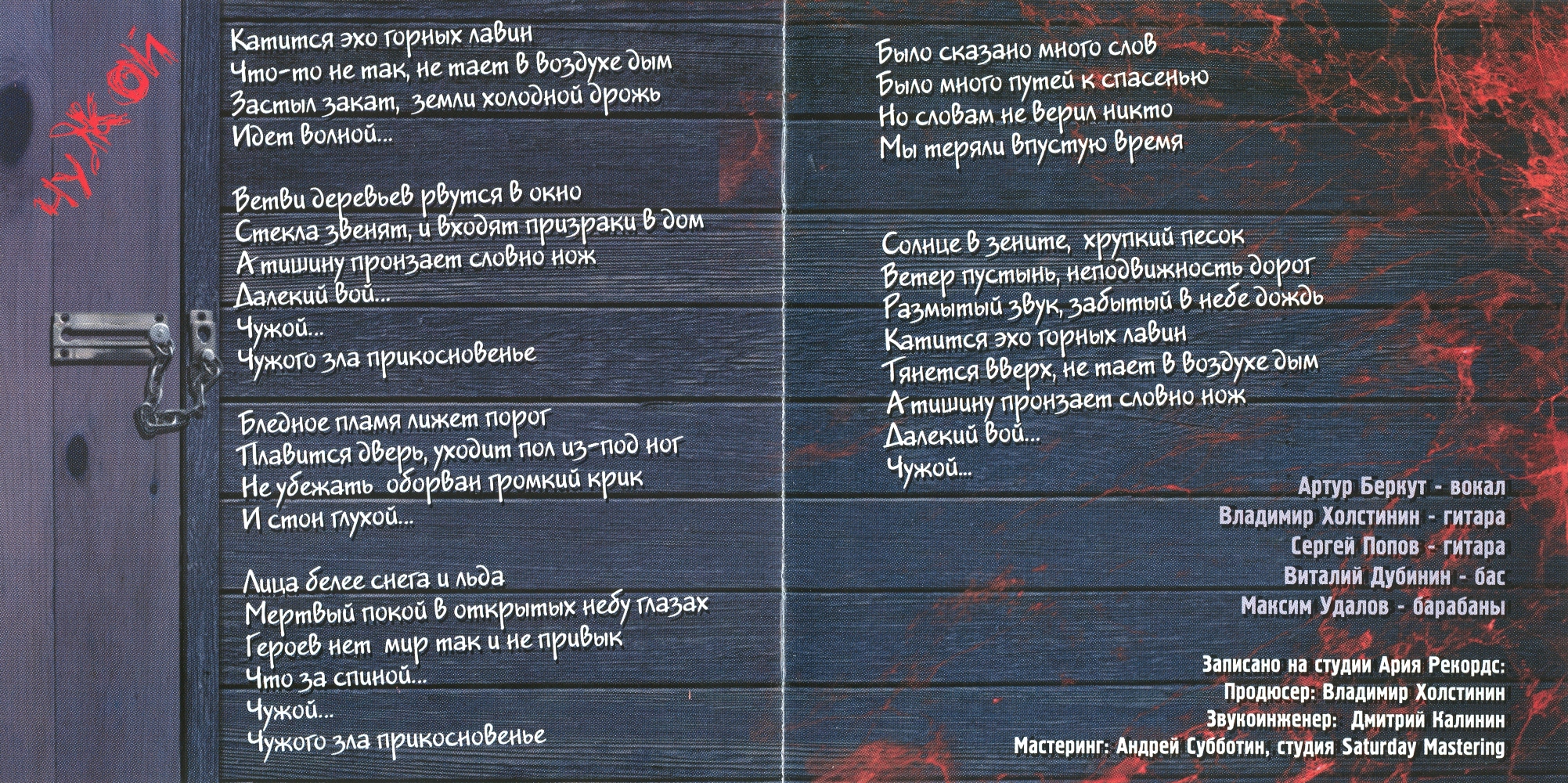 ЧУЖОЙ

Катится эхо горных лавин
Что-то не так, не тает в воздухе дым
Застыл закат, земли холодной дрожь
Идет волной...

Ветви деревьев рвутся в окно
Стекла звенят, и входят призраки в дом
А тишину пронзает словно нож
Далекий вой...
Чужой...
Чужого зла прикосновенье

Бледное пламя лижет порог
Плавится дверь, уходит пол из-под ног
Не убежать оборван громкий крик
И стон глухой...

Лица белее снега и льда
Мертвый покой в открытых небу глазах
Героев нет мир так и не привык
Что за спиной...
Чужой...
Чужого зла прикосновенье

Было сказано много слов
Было много путей к спасенью
Но словам не верил никто
Мы теряли впустую время

Солнце в зените, хрупкий песок
Ветер пустынь, неподвижность дорог
Размытый звук, забытый в небе дождь
Катится эхо горных лавин
Тянется вверх, не тает в воздухе дым
А тишину пронзает словно нож
Далекий вой...
Чужой...

Артур Беркут - вокал
Владимир Холстинин - гитара
Сергей Попов - гитара
Виталий Дубинин - бас
Максим Удалов - барабаны

Записано на студии Ария Рекордс:
Продюсер: Владимир Холстинин
Звукоинженер: Дмитрий Калинин
Мастеринг: Андрей Субботин, студия Saturday Mastering